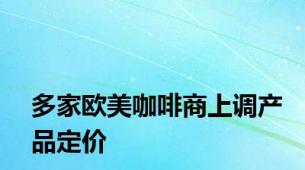 多家欧美咖啡商上调产品定价